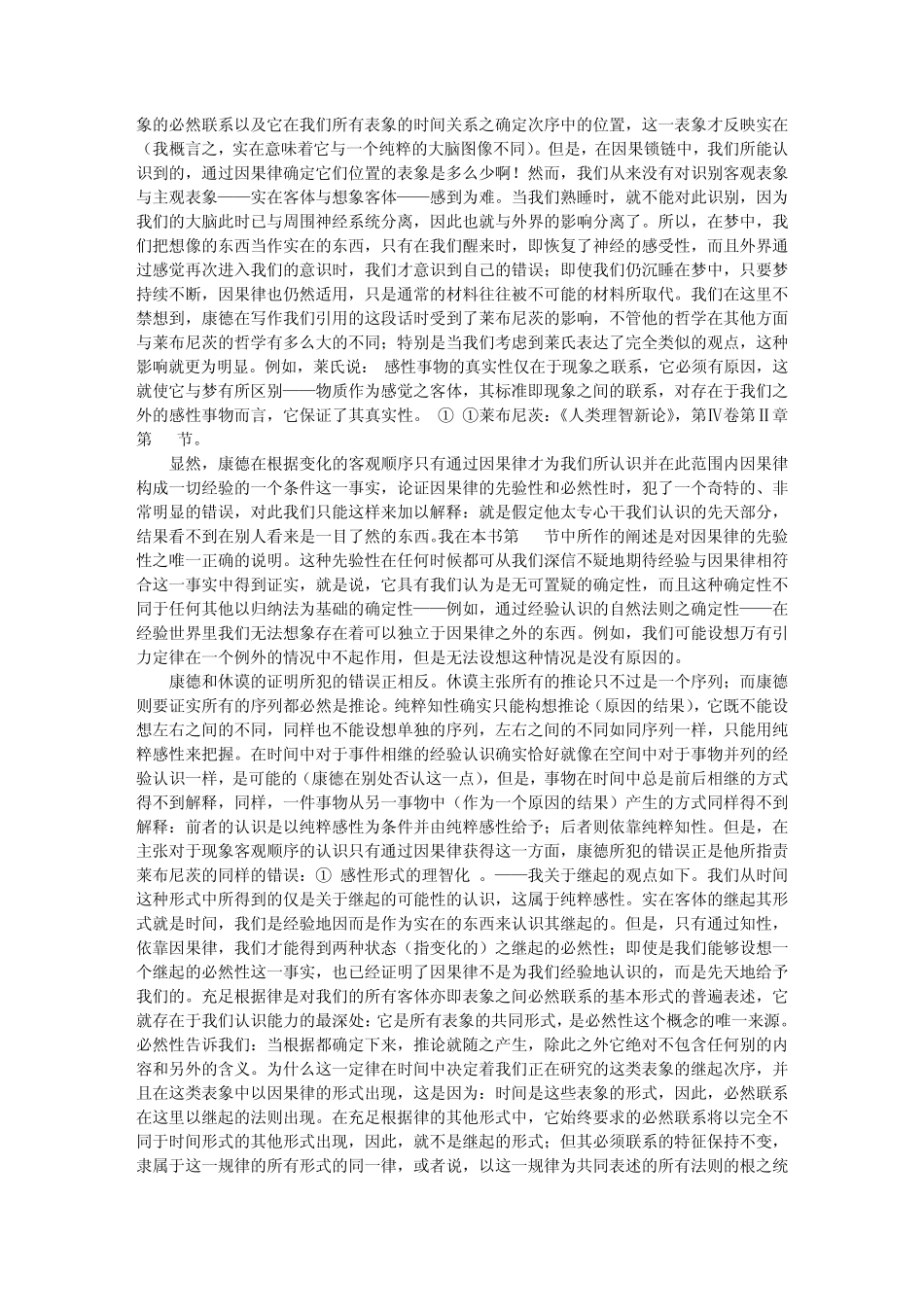 象的必然联系以及它在我们所有表象的时间关系之确定次序中的位置，这一表象才反映实在（我概言之，实在意味着它与一个纯粹的大脑图像不同）。但是，在因果锁链中，我们所能认识到的，通过因果律确定它们位置的表象是多么少啊！然而，我们从来没有对识别客观表象与主观表象——实在客体与想象客体——感到为难。当我们熟睡时，就不能对此识别，因为我们的大脑此时已与周围神经系统分离，因此也就与外界的影响分离了。所以，在梦中，我们把想像的东西当作实在的东西，只有在我们醒来时，即恢复了神经的感受性，而且外界通过感觉再次进入我们的意识时，我们才意识到自己的错误；即使我们仍沉睡在梦中，只要梦持续不断，因果律也仍然适用，只是通常的材料往往被不可能的材料所取代。我们在这里不禁想到，康德在写作我们引用的这段话时受到了莱布尼茨的影响，不管他的哲学在其他方面与莱布尼茨的哲学有多么大的不同；特别是当我们考虑到莱氏表达了完全类似的观点，这种影响就更为明显。例如，莱氏说： 感性事物的真实性仅在于现象之联系，它必须有原因，这就使它与梦有所区别——物质作为感觉之客体，其标准即现象之间的联系，对存在于我们之外的感性事物而言，它保证了其真实性。 ① ①莱布尼茨：《人类理智新论》，第Ⅳ卷第Ⅱ章第 节。

显然，康德在根据变化的客观顺序只有通过因果律才为我们所认识并在此范围内因果律构成一切经验的一个条件这一事实，论证因果律的先验性和必然性时，犯了一个奇特的、非常明显的错误，对此我只能这样来加以解释：就是假定他太专心于我们认识的先天部分，结果看不到在别人看来是一目了然的东西。我在本书第 节中所作的阐述是对因果律的先验性之唯一正确的说明。这种先验性在任何时候都可从我们深信不疑地期待经验与因果律相符合这一事实中得到证实，就是说，它具有我们认为是无可置疑的确定性，而且这种确定性不同于任何其他以归纳法为基础的确定性——例如，通过经验认识的自然法则之确定性——在经验世界里我们无法想象存在着可以独立于因果律之外的东西。例如，我们可能设想万有引力定律在一个例外的情况中不起作用，但是无法设想这种情况是没有原因的。

康德和休谟的证明所犯的错误正相反。休谟主张所有的推论只不过是一个序列；而康德则要证实所有的序列都必然是推论。纯粹知性确实只能构想推论（原因的结果），它既不能设想左右之间的不同，同样也不能设想单独的序列，左右之间的不同如同序列一样，只能用纯粹感性来把握。在时间中对于事件相继的经验认识确实恰好就像在空间中对于事物并列的经验认识一样，是可能的（康德在别处否认这一点），但是，事物在时间中总是前后相继的方式得不到解释，同样，一件事物从另一事物中（作为一个原因的结果）产生的方式同样得不到解释：前者的认识是以纯粹感性为条件并由纯粹感性给予；后者则依靠纯粹知性。但是，在主张对于现象客观顺序的认识只有通过因果律获得这一方面，康德所犯的错误正是他所指责莱布尼茨的同样的错误：① 感性形式的理智化 。——我关于继起的观点如下。我们从时间这种形式中所得到的仅是关于继起的可能性的认识，这属于纯粹感性。实在客体的继起其形式就是时间，我们是经验地因而是作为实在的东西来认识其继起的。但是，只有通过知性，依靠因果律，我们才能得到两种状态（指变化的）之继起的必然性；即使是我们能够设想一个继起的必然性这一事实，也已经证明了因果律不是为我们经验地认识的，而是先天地给予我们的。充足根据律是对我们的所有客体亦即表象之间必然联系的基本形式的普遍表述，它就存在于我们认识能力的最深处：它是所有表象的共同形式，是必然性这个概念的唯一来源。必然性告诉我们：当根据都确定下来，推论就随之产生，除此之外它绝对不包含任何别的内容和另外的含义。为什么这一定律在时间中决定着我们正在研究的这类表象的继起次序，并且在这类表象中以因果律的形式出现，这是因为：时间是这些表象的形式，因此，必然联系在这里以继起的法则出现。在充足根据律的其他形式中，它始终要求的必然联系将以完全不同于时间形式的其他形式出现，因此，就不是继起的形式；但其必须联系的特征保持不变，隶属于这一规律的所有形式的同一律，或者说，以这一规律为共同表述的所有法则的根之统